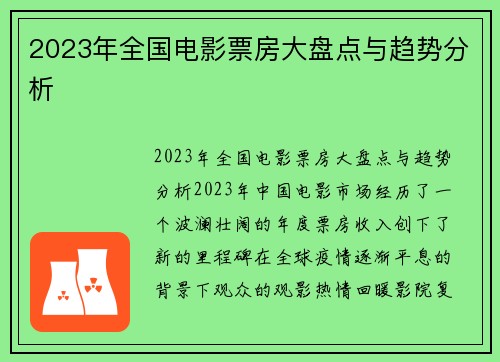 2023年全国电影票房大盘点与趋势分析

2023年全国电影票房大盘点与趋势分析2023年中国电影市场经历了一个波澜壮阔的年度票房收入创下了新的里程碑在全球疫情逐渐平息的背景下观众的观影热情回暖影院复